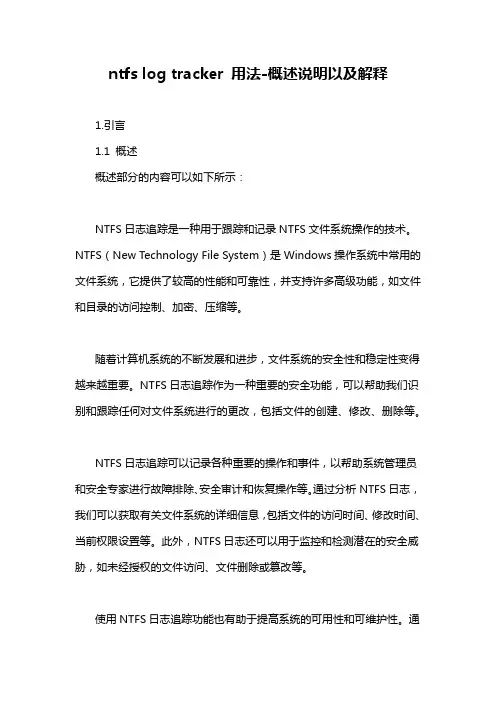 ntfs log tracker 用法-概述说明以及解释

1.引言

1.1 概述

概述部分的内容可以如下所示：

NTFS 日志追踪是一种用于跟踪和记录 NTFS 文件系统操作的技术。NTFS（New Technology File System）是 Windows 操作系统中常用的文件系统，它提供了较高的性能和可靠性，并支持许多高级功能，如文件和目录的访问控制、加密、压缩等。

随着计算机系统的不断发展和进步，文件系统的安全性和稳定性变得越来越重要。NTFS 日志追踪作为一种重要的安全功能，可以帮助我们识别和跟踪任何对文件系统进行的更改，包括文件的创建、修改、删除等。

NTFS 日志追踪可以记录各种重要的操作和事件，以帮助系统管理员和安全专家进行故障排除、安全审计和恢复操作等。通过分析 NTFS 日志，我们可以获取有关文件系统的详细信息，包括文件的访问时间、修改时间、当前权限设置等。此外，NTFS 日志还可以用于监控和检测潜在的安全威胁，如未经授权的文件访问、文件删除或篡改等。

使用 NTFS 日志追踪功能也有助于提高系统的可用性和可维护性。通